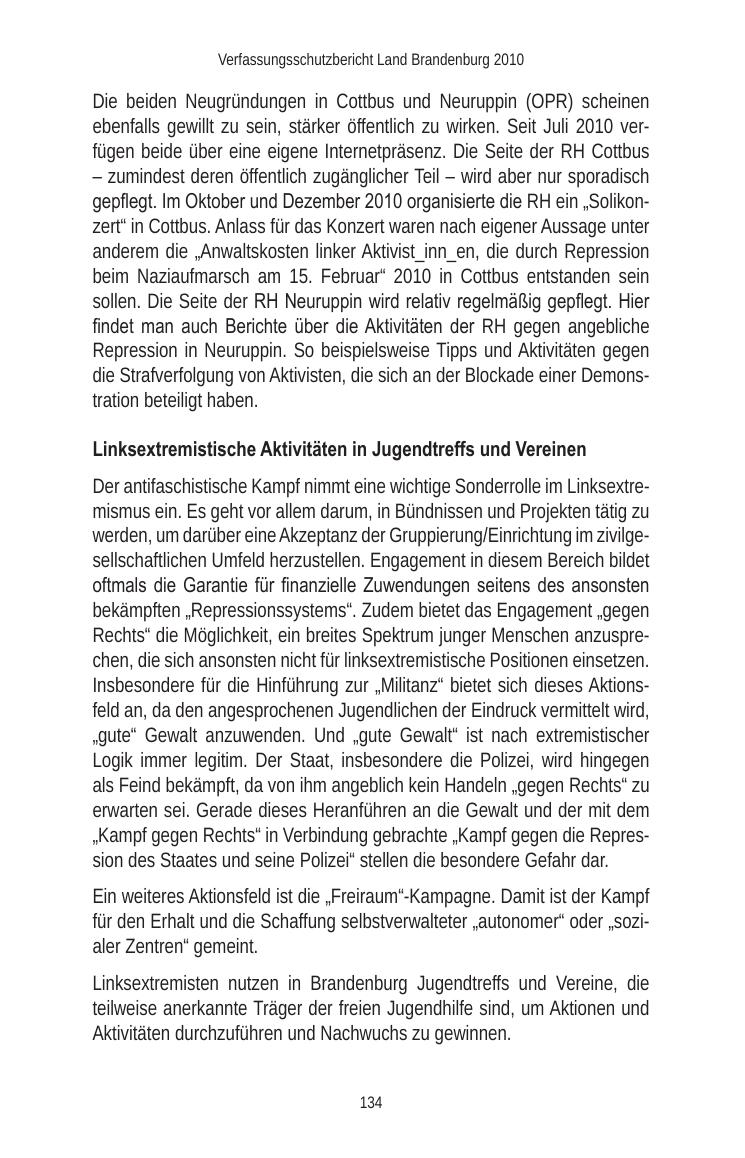 Verfassungsschutzbericht Land Brandenburg 2010

Die beiden Neugründungen in Cottbus und Neuruppin (OPR) scheinen ebenfalls gewillt zu sein, stärker öffentlich zu wirken. Seit Juli 2010 verfügen beide über eine eigene Internetpräsenz. Die Seite der RH Cottbus – zumindest deren öffentlich zugänglicher Teil – wird aber nur sporadisch gepflegt. Im Oktober und Dezember 2010 organisierte die RH ein „Solikonzert“ in Cottbus. Anlass für das Konzert waren nach eigener Aussage unter anderem die „Anwaltskosten linker Aktivist_inn_en, die durch Repression beim Naziaufmarsch am 15. Februar“ 2010 in Cottbus entstanden sein sollen. Die Seite der RH Neuruppin wird relativ regelmäßig gepflegt. Hier findet man auch Berichte über die Aktivitäten der RH gegen angebliche Repression in Neuruppin. So beispielsweise Tipps und Aktivitäten gegen die Strafverfolgung von Aktivisten, die sich an der Blockade einer Demonstration beteiligt haben.

Linksextremistische Aktivitäten in Jugendtreffs und Vereinen

Der antifaschistische Kampf nimmt eine wichtige Sonderrolle im Linksextremismus ein. Es geht vor allem darum, in Bündnissen und Projekten tätig zu werden, um darüber eine Akzeptanz der Gruppierung/Einrichtung im zivilgesellschaftlichen Umfeld herzustellen. Engagement in diesem Bereich bildet oftmals die Garantie für finanzielle Zuwendungen seitens des ansonsten bekämpften „Repressionssystems“. Zudem bietet das Engagement „gegen Rechts“ die Möglichkeit, ein breites Spektrum junger Menschen anzusprechen, die sich ansonsten nicht für linksextremistische Positionen einsetzen. Insbesondere für die Hinführung zur „Militanz“ bietet sich dieses Aktionsfeld an, da den angesprochenen Jugendlichen der Eindruck vermittelt wird, „gute“ Gewalt anzuwenden. Und „gute Gewalt“ ist nach extremistischer Logik immer legitim. Der Staat, insbesondere die Polizei, wird hingegen als Feind bekämpft, da von ihm angeblich kein Handeln „gegen Rechts“ zu erwarten sei. Gerade dieses Heranführen an die Gewalt und der mit dem „Kampf gegen Rechts“ in Verbindung gebrachte „Kampf gegen die Repression des Staates und seine Polizei“ stellen die besondere Gefahr dar.

Ein weiteres Aktionsfeld ist die „Freiraum“-Kampagne. Damit ist der Kampf für den Erhalt und die Schaffung selbstverwalteter „autonomer“ oder „sozialer Zentren“ gemeint.

Linksextremisten nutzen in Brandenburg Jugendtreffs und Vereine, die teilweise anerkannte Träger der freien Jugendhilfe sind, um Aktionen und Aktivitäten durchzuführen und Nachwuchs zu gewinnen.

134